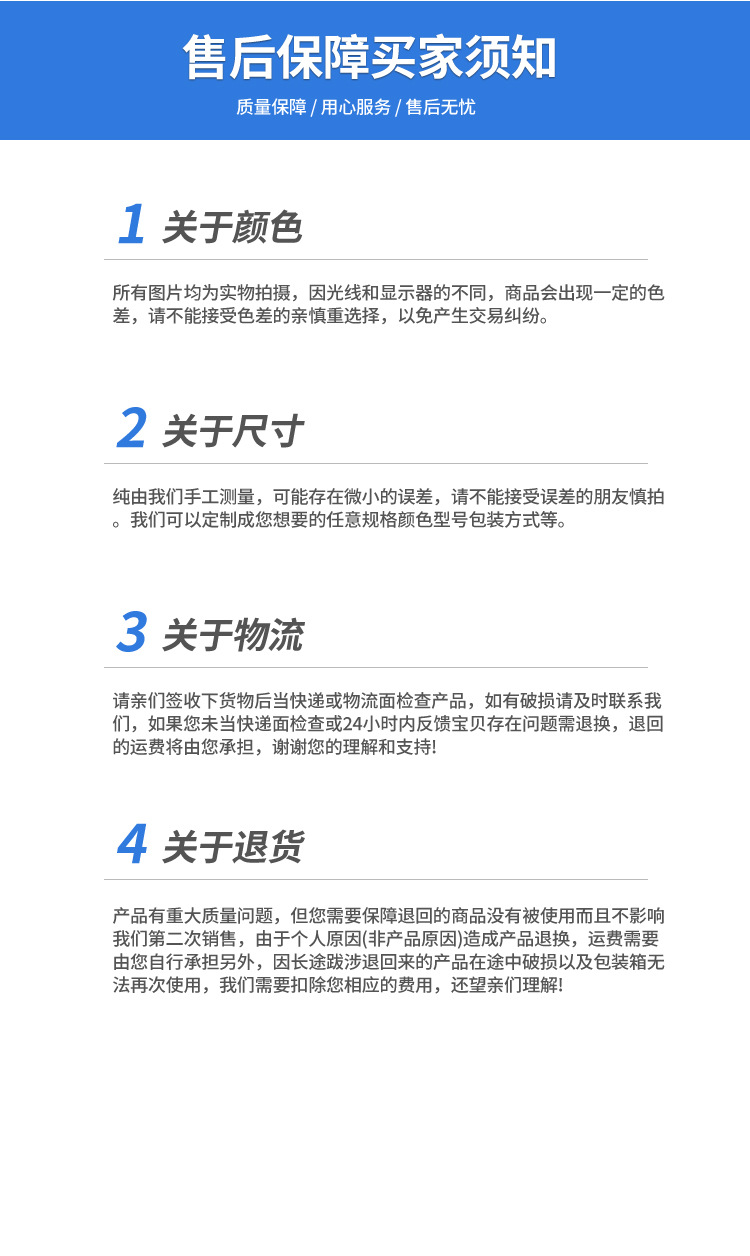 售后保障买家须知

质量保障 / 用心服务 / 售后无忧

1 关于颜色

所有图片均为实物拍摄，因光线和显示器的不同，商品会出现一定的色差，请不能接受色差的亲慎重选择，以免产生交易纠纷。

2 关于尺寸

纯由我们手工测量，可能存在微小的误差，请不能接受误差的朋友慎拍。我们可以定制成您想要的任意规格颜色型号包装方式等。

3 关于物流

请亲们签收下货物后当快递或物流面检查产品，如有破损请及时联系我们，如果您未当快递面检查或24小时内反馈宝贝存在问题需退换，退回的运费将由您承担，谢谢您的理解和支持!

4 关于退货

产品有重大质量问题，但您需要保障退回的商品没有被使用而且不影响我们第二次销售，由于个人原因(非产品原因)造成产品退换，运费需要由您自行承担另外，因长途跋涉退回来的产品在途中破损以及包装箱无法再次使用，我们需要扣除您相应的费用，还望亲们理解!